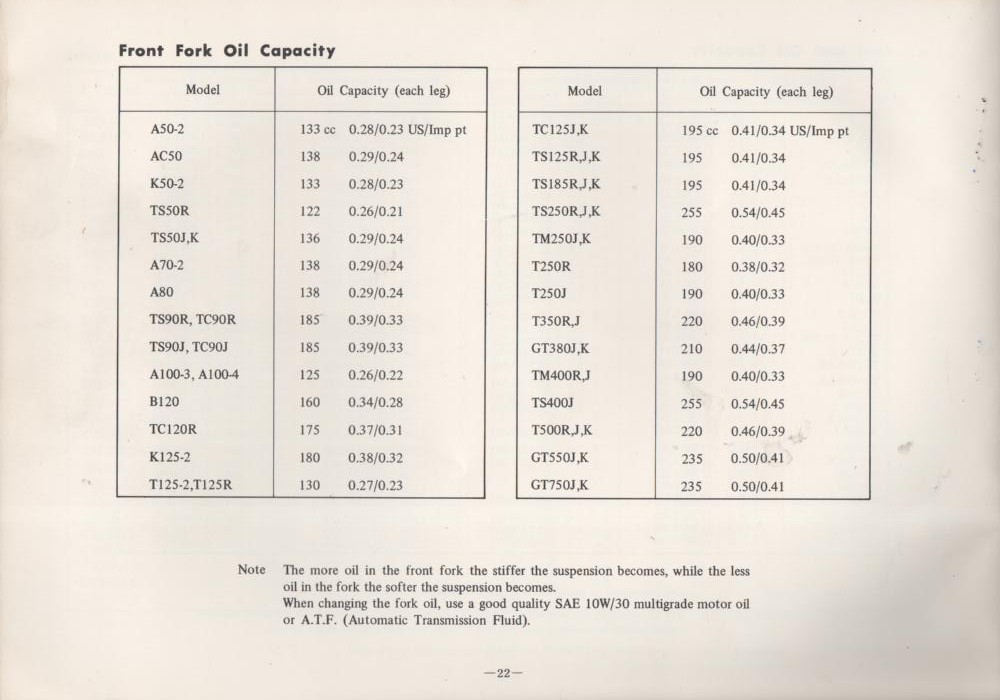 Front Fork Oil Capacity

| Model | Oil Capacity (each leg) |
|---|---|
| A50-2 | 133 cc 0.28/0.23 US/Imp pt |
| AC50 | 138 0.29/0.24 |
| K50-2 | 133 0.28/0.23 |
| TS50R | 122 0.26/0.21 |
| TS50J,K | 136 0.29/0.24 |
| A70-2 | 138 0.29/0.24 |
| A80 | 138 0.29/0.24 |
| TS90R, TC90R | 185 0.39/0.33 |
| TS90J, TC90J | 185 0.39/0.33 |
| A100-3, A100-4 | 125 0.26/0.22 |
| B120 | 160 0.34/0.28 |
| TC120R | 175 0.37/0.31 |
| K125-2 | 180 0.38/0.32 |
| T125-2,T125R | 130 0.27/0.23 |

| Model | Oil Capacity (each leg) |
|---|---|
| TC125J,K | 195 cc 0.41/0.34 US/Imp pt |
| TS125R,J,K | 195 0.41/0.34 |
| TS185R,J,K | 195 0.41/0.34 |
| TS250R,J,K | 255 0.54/0.45 |
| TM250J,K | 190 0.40/0.33 |
| T250R | 180 0.38/0.32 |
| T250J | 190 0.40/0.33 |
| T350R,J | 220 0.46/0.39 |
| GT380J,K | 210 0.44/0.37 |
| TM400R,J | 190 0.40/0.33 |
| TS400J | 255 0.54/0.45 |
| T500R,J,K | 220 0.46/0.39 |
| GT550J,K | 235 0.50/0.41 |
| GT750J,K | 235 0.50/0.41 |

Note The more oil in the front fork the stiffer the suspension becomes, while the less oil in the fork the softer the suspension becomes.
When changing the fork oil, use a good quality SAE 10W/30 multigrade motor oil or A.T.F. (Automatic Transmission Fluid).

—22—